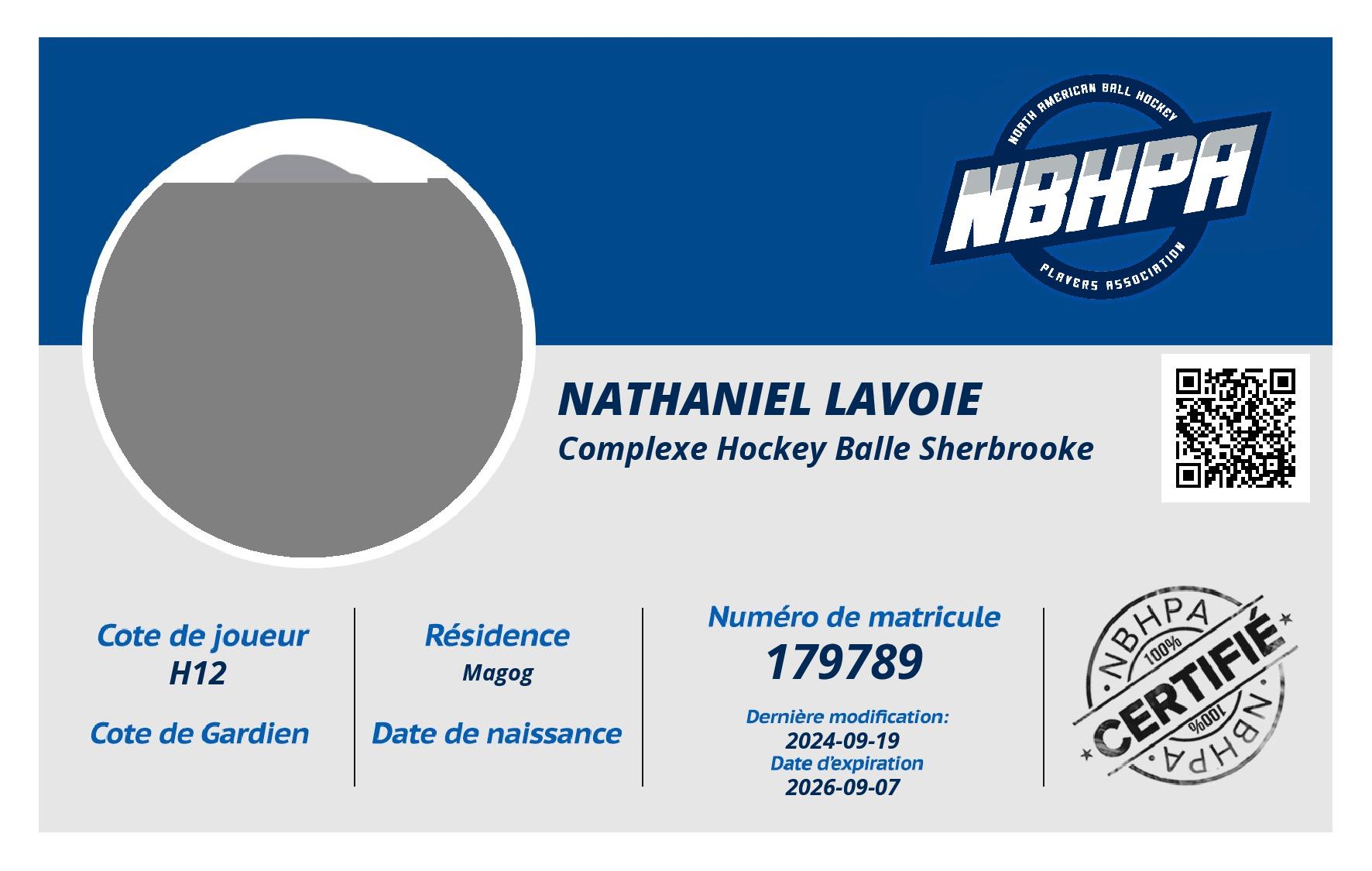 NORTH AMERICAN BALL HOCKEY
NBHPA
PLAYERS ASSOCIATION

NATHANIEL LAVOIE
Complexe Hockey Balle Sherbrooke

Cote de joueur
H12

Cote de Gardien

Résidence
Magog

Date de naissance

Numéro de matricule
179789

Dernière modification:
2024-09-19
Date d'expiration
2026-09-07

NBHPA
100%
CERTIFIÉ
100%
NBHPA